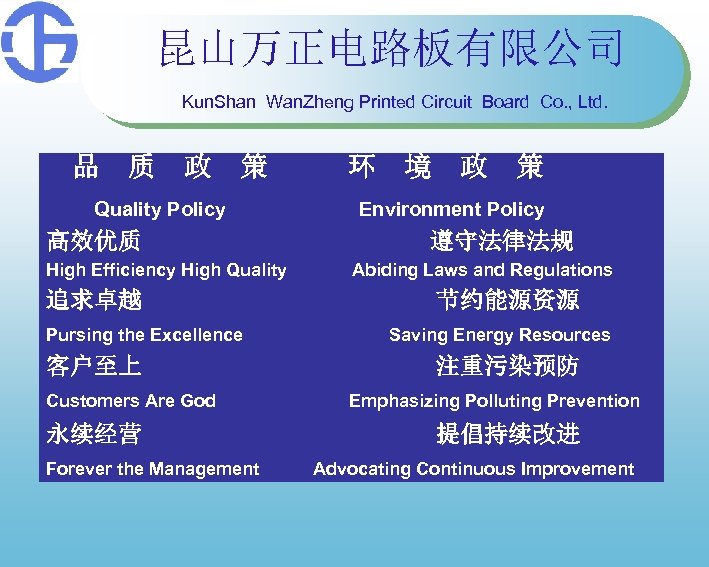 昆山万正电路板有限公司

KunShan WanZheng Printed Circuit Board Co., Ltd.

品 质 政 策

Quality Policy

高效优质

High Efficiency High Quality

追求卓越

Pursing the Excellence

客户至上

Customers Are God

永续经营

Forever the Management

环 境 政 策

Environment Policy

遵守法律法规

Abiding Laws and Regulations

节约能源资源

Saving Energy Resources

注重污染预防

Emphasizing Polluting Prevention

提倡持续改进

Advocating Continuous Improvement